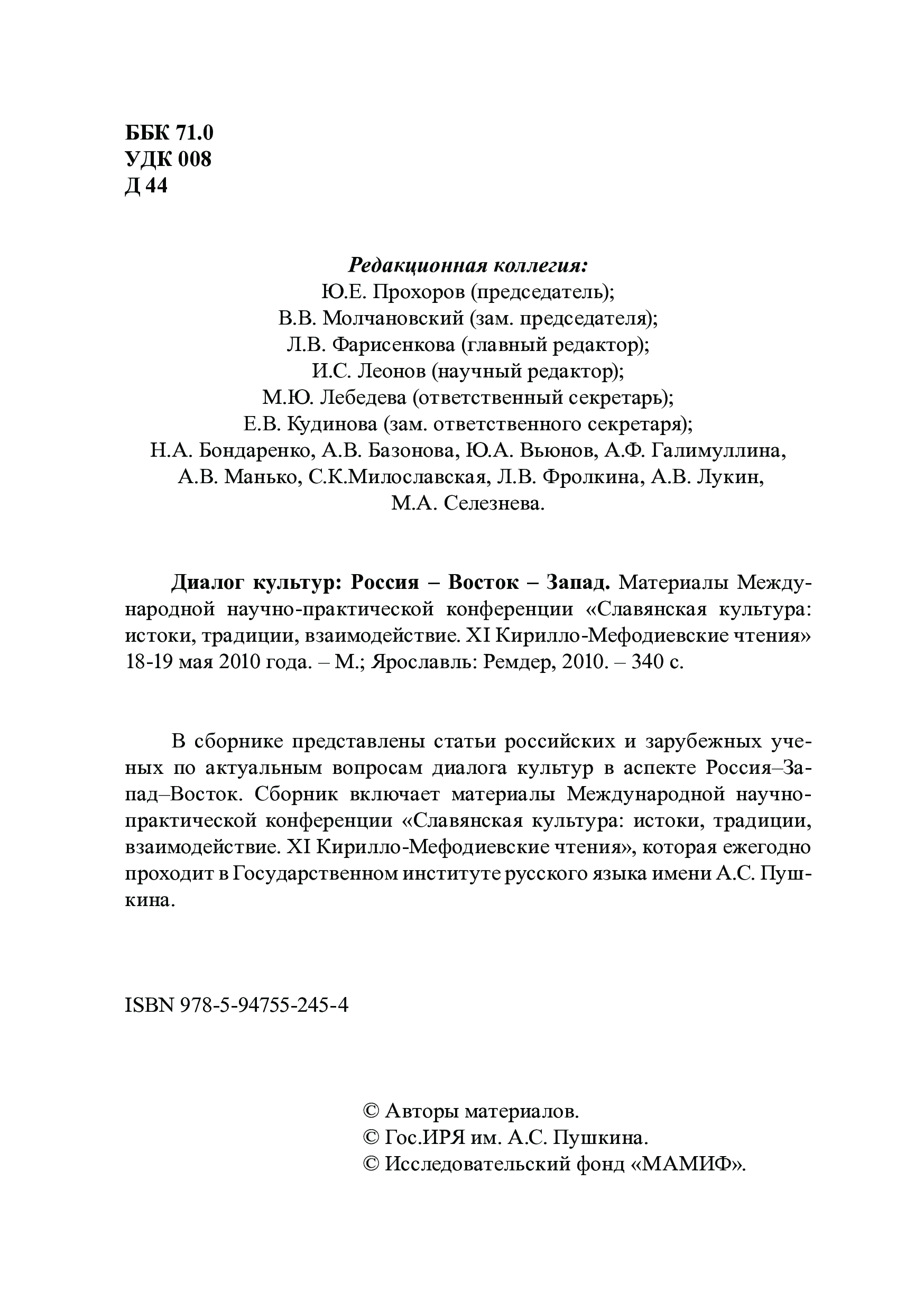 ББК 71.0
УДК 008
Д 44

Редакционная коллегия:
Ю.Е. Прохоров (председатель);
В.В. Молчановский (зам. председателя);
Л.В. Фарисенкова (главный редактор);
И.С. Леонов (научный редактор);
М.Ю. Лебедева (ответственный секретарь);
Е.В. Кудинова (зам. ответственного секретаря);
Н.А. Бондаренко, А.В. Базонова, Ю.А. Вьюнов, А.Ф. Галимуллина, А.В. Манько, С.К.Милославская, Л.В. Фролкина, А.В. Лукин, М.А. Селезнева.

Диалог культур: Россия – Восток – Запад. Материалы Международной научно-практической конференции «Славянская культура: истоки, традиции, взаимодействие. XI Кирилло-Мефодиевские чтения» 18-19 мая 2010 года. – М.; Ярославль: Ремдер, 2010. – 340 с.

В сборнике представлены статьи российских и зарубежных ученых по актуальным вопросам диалога культур в аспекте Россия–Запад–Восток. Сборник включает материалы Международной научно-практической конференции «Славянская культура: истоки, традиции, взаимодействие. XI Кирилло-Мефодиевские чтения», которая ежегодно проходит в Государственном институте русского языка имени А.С. Пушкина.

ISBN 978-5-94755-245-4

© Авторы материалов.
© Гос.ИРЯ им. А.С. Пушкина.
© Исследовательский фонд «МАМИФ».